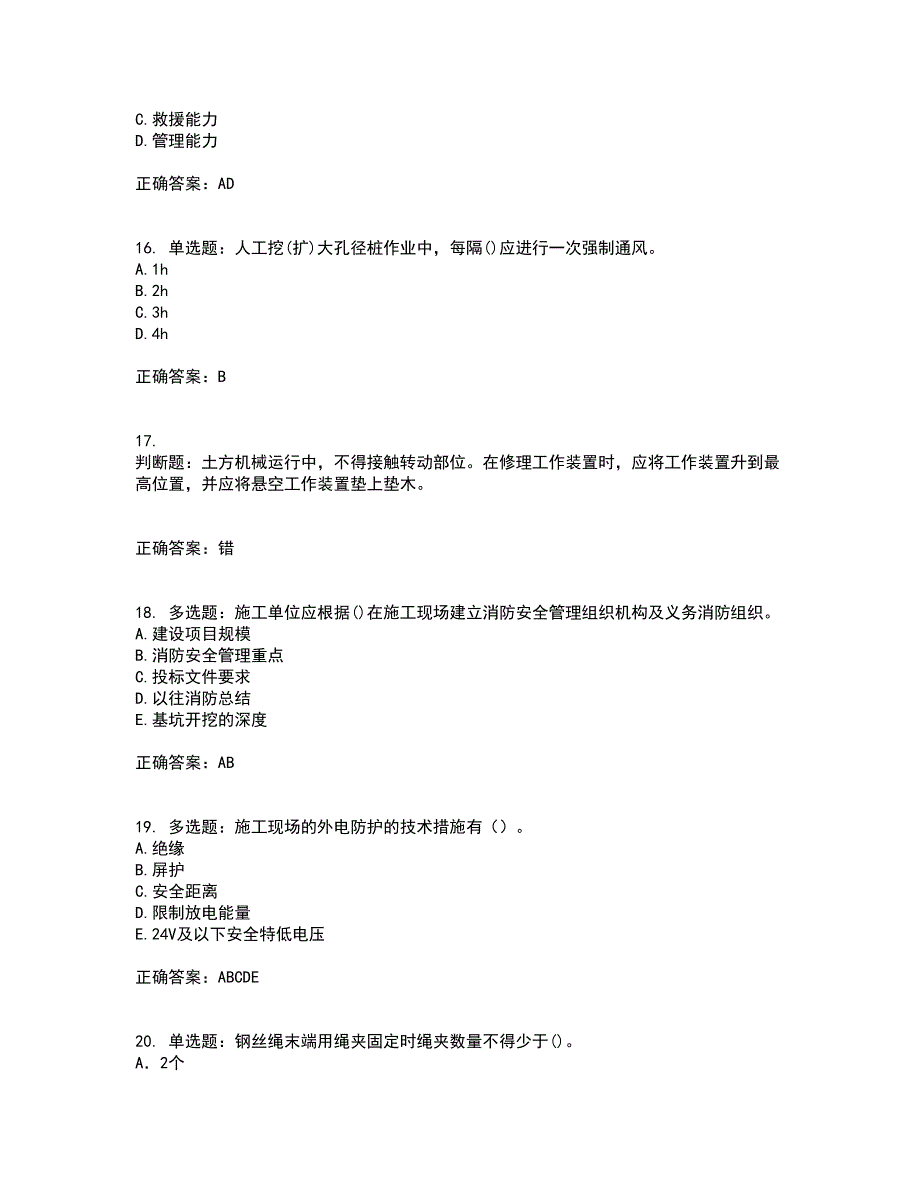 C. 救援能力
D. 管理能力

正确答案：AD

16. 单选题：人工挖(扩)大孔径桩作业中，每隔()应进行一次强制通风。
A. 1h
B. 2h
C. 3h
D. 4h

正确答案：B

17.
判断题：土方机械运行中，不得接触转动部位。在修理工作装置时，应将工作装置升到最高位置，并应将悬空工作装置垫上垫木。

正确答案：错

18. 多选题：施工单位应根据()在施工现场建立消防安全管理组织机构及义务消防组织。
A. 建设项目规模
B. 消防安全管理重点
C. 投标文件要求
D. 以往消防总结
E. 基坑开挖的深度

正确答案：AB

19. 多选题：施工现场的外电防护的技术措施有（）。
A. 绝缘
B. 屏护
C. 安全距离
D. 限制放电能量
E. 24V及以下安全特低电压

正确答案：ABCDE

20. 单选题：钢丝绳末端用绳夹固定时绳夹数量不得少于()。
A. 2个